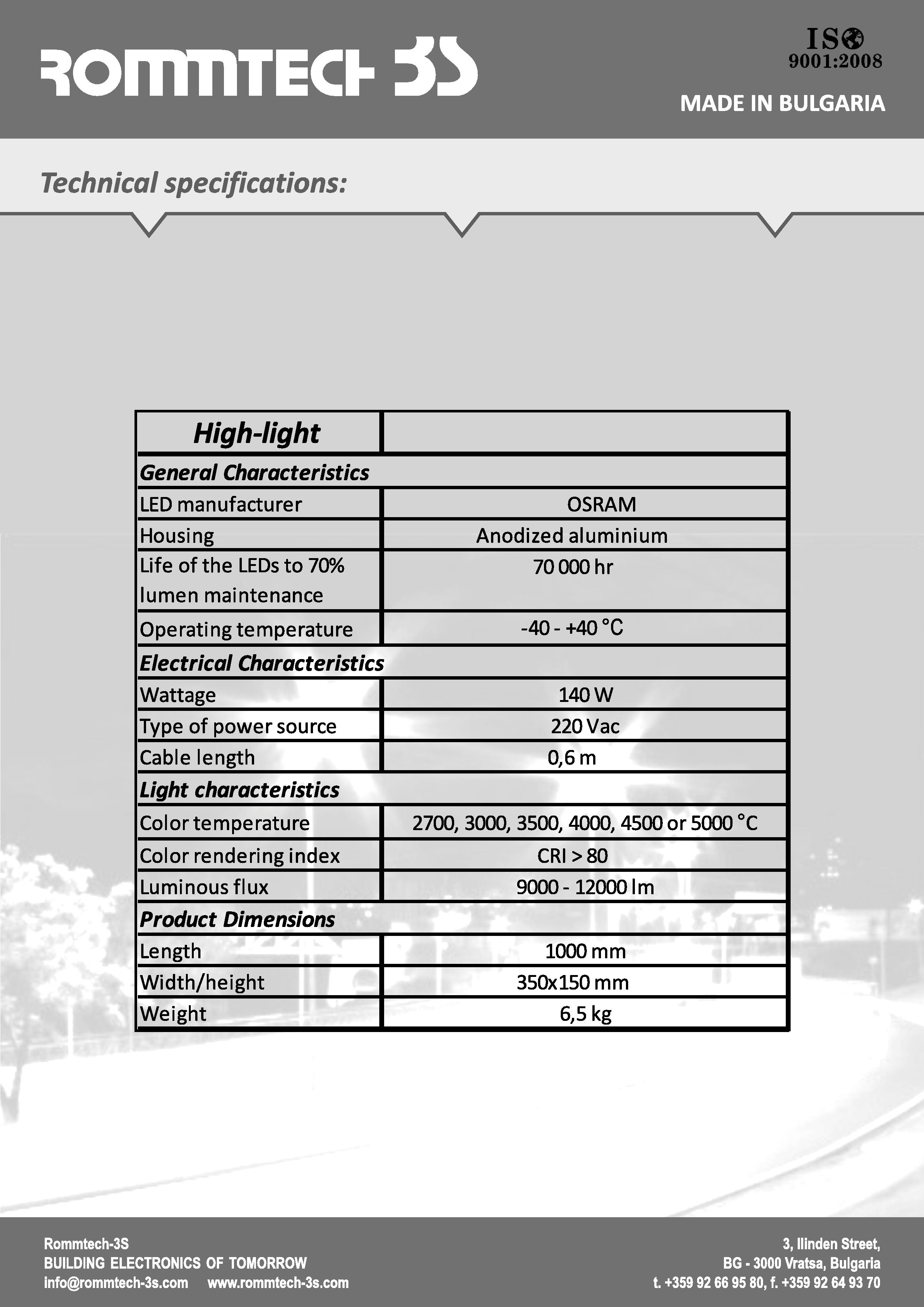 ROMMTECH 3S

ISO 9001:2008

MADE IN BULGARIA

Technical specifications:

| High-light | |
|---|---|
| General Characteristics | |
| LED manufacturer | OSRAM |
| Housing | Anodized aluminium |
| Life of the LEDs to 70% lumen maintenance | 70 000 hr |
| Operating temperature | -40 - +40 °C |
| Electrical Characteristics | |
| Wattage | 140 W |
| Type of power source | 220 Vac |
| Cable length | 0,6 m |
| Light characteristics | |
| Color temperature | 2700, 3000, 3500, 4000, 4500 or 5000 °C |
| Color rendering index | CRI > 80 |
| Luminous flux | 9000 - 12000 lm |
| Product Dimensions | |
| Length | 1000 mm |
| Width/height | 350x150 mm |
| Weight | 6,5 kg |

Rommtech-3S
BUILDING ELECTRONICS OF TOMORROW
info@rommtech-3s.com www.rommtech-3s.com

3, Ilinden Street,
BG - 3000 Vratsa, Bulgaria
t. +359 92 66 95 80, f. +359 92 64 93 70